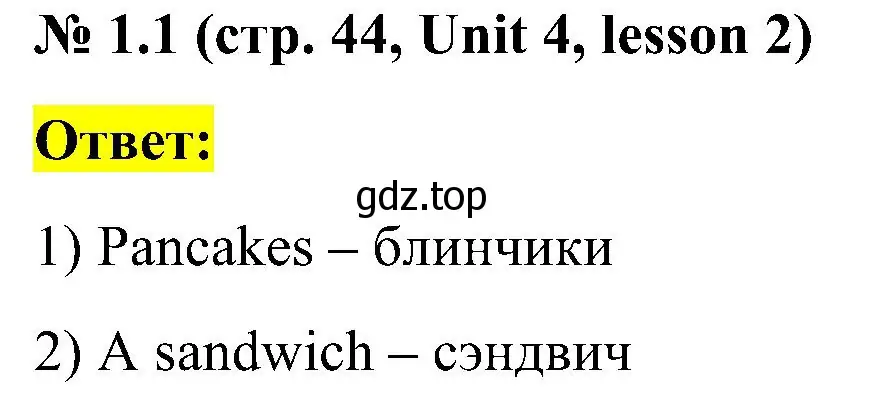 № 1.1 (стр. 44, Unit 4, lesson 2)

Ответ:

gdz.top

1) Pancakes – блинчики

2) A sandwich – сэндвич